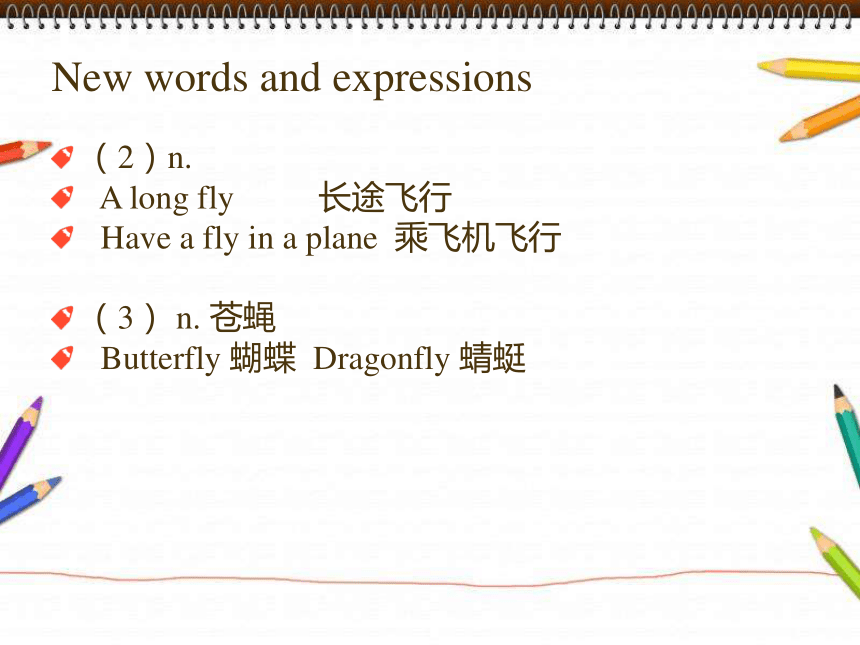 New words and expressions

（2）n.
A long fly 长途飞行
Have a fly in a plane 乘飞机飞行

（3） n. 苍蝇
Butterfly 蝴蝶 Dragonfly 蜻蜓